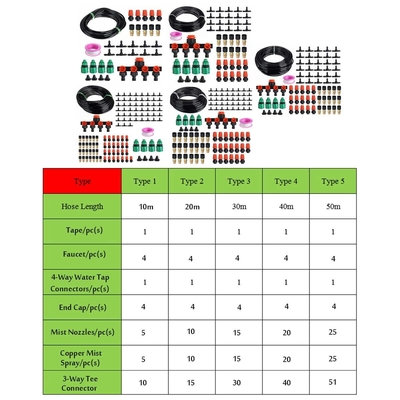 | Type | Type 1 | Type 2 | Type 3 | Type 4 | Type 5 |
|---|---|---|---|---|---|
| Hose Length | 10m | 20m | 30m | 40m | 50m |
| Tape/pc(s) | 1 | 1 | 1 | 1 | 1 |
| Faucet/pc(s) | 4 | 4 | 4 | 4 | 4 |
| 4-Way Water Tap Connectors/pc(s) | 1 | 1 | 1 | 1 | 1 |
| End Cap/pc(s) | 4 | 4 | 4 | 4 | 4 |
| Mist Nozzles/pc(s) | 5 | 10 | 15 | 20 | 25 |
| Copper Mist Spray/pc(s) | 5 | 10 | 15 | 20 | 25 |
| 3-Way Tee Connector | 10 | 15 | 30 | 40 | 51 |